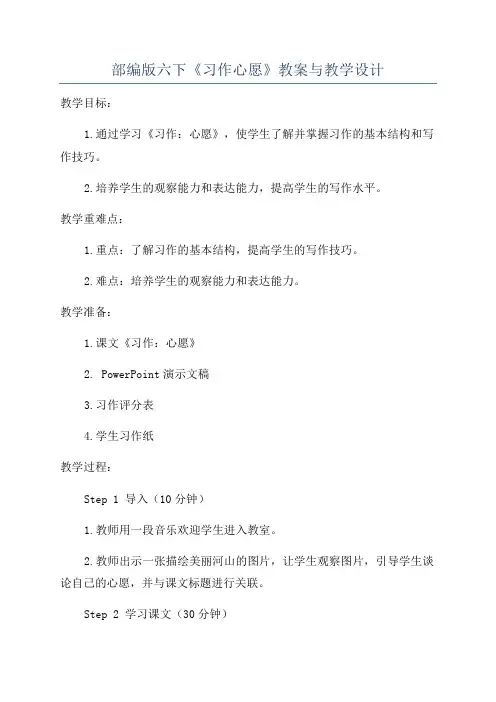 部编版六下《习作心愿》教案与教学设计

教学目标：

1.通过学习《习作：心愿》，使学生了解并掌握习作的基本结构和写作技巧。

2.培养学生的观察能力和表达能力，提高学生的写作水平。

教学重难点：

1.重点：了解习作的基本结构，提高学生的写作技巧。

2.难点：培养学生的观察能力和表达能力。

教学准备：

1.课文《习作：心愿》

2. PowerPoint 演示文稿

3.习作评分表

4.学生习作纸

教学过程：

Step 1 导入（10 分钟）

1.教师用一段音乐欢迎学生进入教室。

2.教师出示一张描绘美丽河山的图片，让学生观察图片，引导学生谈论自己的心愿，并与课文标题进行关联。

Step 2 学习课文（30 分钟）